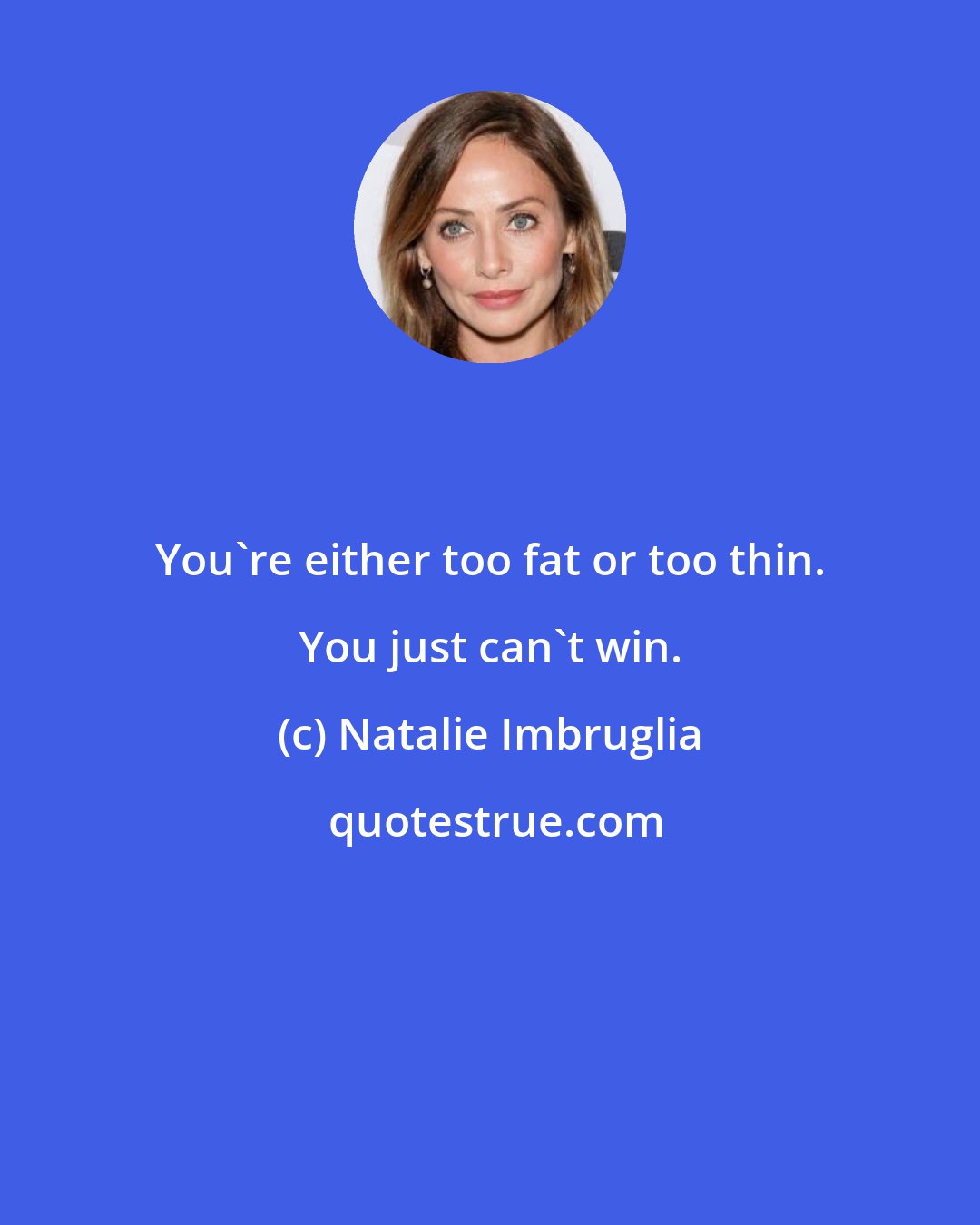 You`re either too fat or too thin. You just can`t win.

(c) Natalie Imbruglia

quotestrue.com